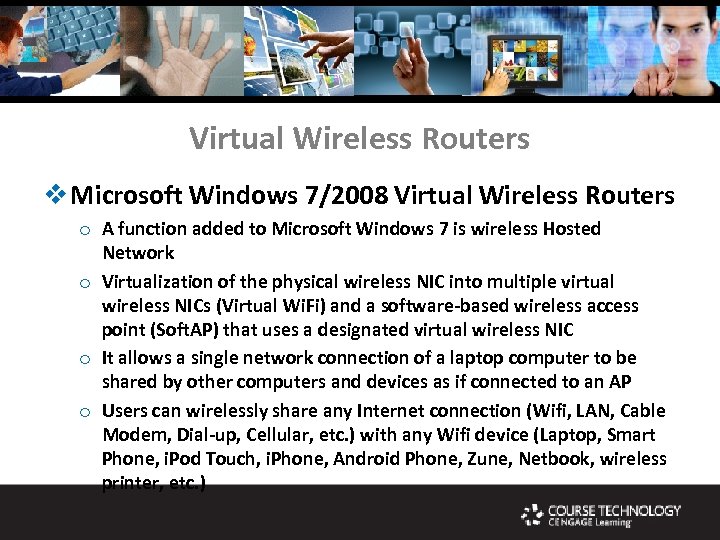 Virtual Wireless Routers

❖ Microsoft Windows 7/2008 Virtual Wireless Routers

o A function added to Microsoft Windows 7 is wireless Hosted Network

o Virtualization of the physical wireless NIC into multiple virtual wireless NICs (Virtual WiFi) and a software-based wireless access point (SoftAP) that uses a designated virtual wireless NIC

o It allows a single network connection of a laptop computer to be shared by other computers and devices as if connected to an AP

o Users can wirelessly share any Internet connection (Wifi, LAN, Cable Modem, Dial-up, Cellular, etc.) with any Wifi device (Laptop, Smart Phone, iPod Touch, iPhone, Android Phone, Zune, Netbook, wireless printer, etc.)

COURSE TECHNOLOGY
CENGAGE Learning